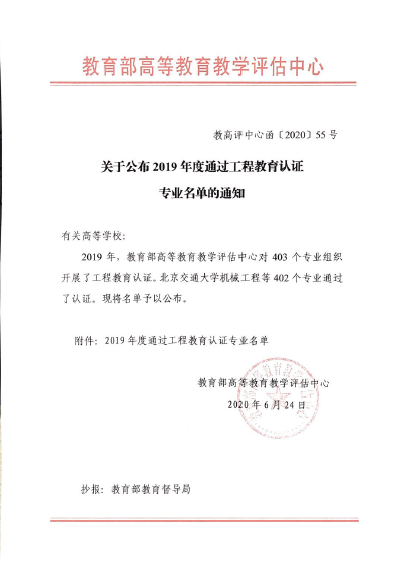 教育部高等教育教学评估中心

教高评中心函〔2020〕55 号

关于公布 2019 年度通过工程教育认证专业名单的通知

有关高等学校：

2019 年，教育部高等教育教学评估中心对 403 个专业组织开展了工程教育认证。北京交通大学机械工程等 402 个专业通过了认证。现将名单予以公布。

附件：2019 年度通过工程教育认证专业名单

教育部高等教育教学评估中心

2020 年 6 月 24 日

抄报：教育部教育督导局